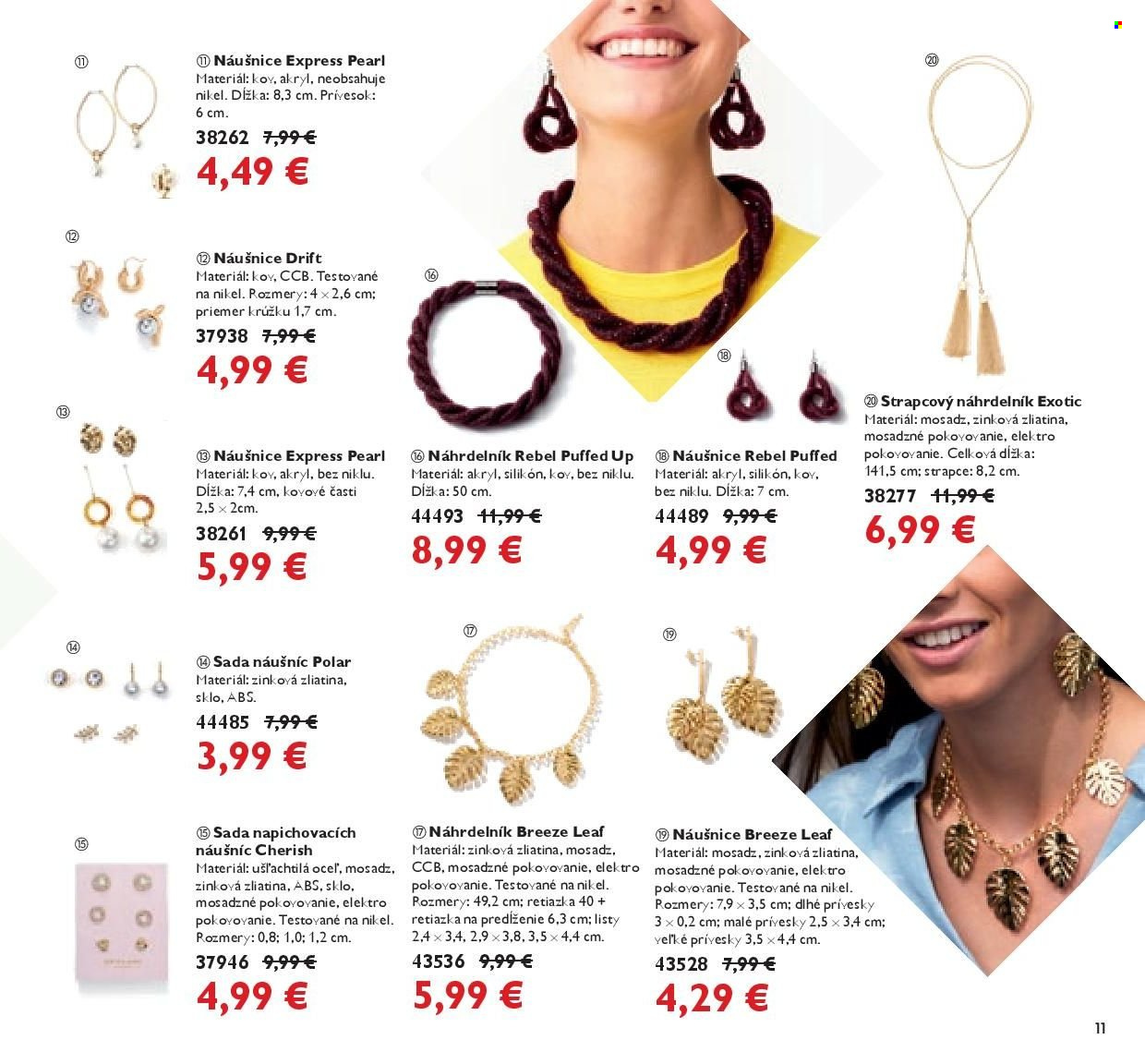 ⑪

⑪ Náušnice Express Pearl
Materiál: kov, akryl, neobsahuje nikel. Dĺžka: 8,3 cm. Prívesok: 6 cm.
38262 7,99 €
4,49 €

⑫

⑫ Náušnice Drift
Materiál: kov, CCB. Testované na nikel. Rozmery: 4 × 2,6 cm; priemer krúžku 1,7 cm.
37938 7,99 €
4,99 €

⑬

⑬ Náušnice Express Pearl
Materiál: kov, akryl, bez niklu. Dĺžka: 7,4 cm, kovové časti 2,5 × 2cm.
38261 9,99 €
5,99 €

⑭

⑭ Sada náušníc Polar
Materiál: zinková zliatina, sklo, ABS.
44485 7,99 €
3,99 €

⑮

⑮ Sada napichovacích náušníc Cherish
Materiál: ušľachtilá oceľ, mosadz, zinková zliatina, ABS, sklo, mosadzné pokovovanie, elektro pokovovanie. Testované na nikel. Rozmery: 0,8; 1,0; 1,2 cm.
37946 9,99 €
4,99 €

⑯

⑯ Náhrdelník Rebel Puffed Up
Materiál: akryl, silikón, kov, bez niklu. Dĺžka: 50 cm.
44493 11,99 €
8,99 €

⑰

⑰ Náhrdelník Breeze Leaf
Materiál: zinková zliatina, mosadz, CCB, mosadzné pokovovanie, elektro pokovovanie. Testované na nikel. Rozmery: 49,2 cm; retiazka 40 + retiazka na predĺženie 6,3 cm; listy 2,4 × 3,4, 2,9 × 3,8, 3,5 × 4,4 cm.
43536 9,99 €
5,99 €

⑱

⑱ Náušnice Rebel Puffed
Materiál: akryl, silikón, kov, bez niklu. Dĺžka: 7 cm.
44489 9,99 €
4,99 €

⑲

⑲ Náušnice Breeze Leaf
Materiál: mosadz, zinková zliatina, mosadzné pokovovanie, elektro pokovovanie. Testované na nikel. Rozmery: 7,9 × 3,5 cm; dlhé prívesky 3 × 0,2 cm; malé prívesky 2,5 × 3,4 cm; veľké prívesky 3,5 × 4,4 cm.
43528 7,99 €
4,29 €

⑳

⑳ Strapcový náhrdelník Exotic
Materiál: mosadz, zinková zliatina, mosadzné pokovovanie, elektro pokovovanie. Celková dĺžka: 141,5 cm; strapce: 8,2 cm.
38277 11,99 €
6,99 €

11